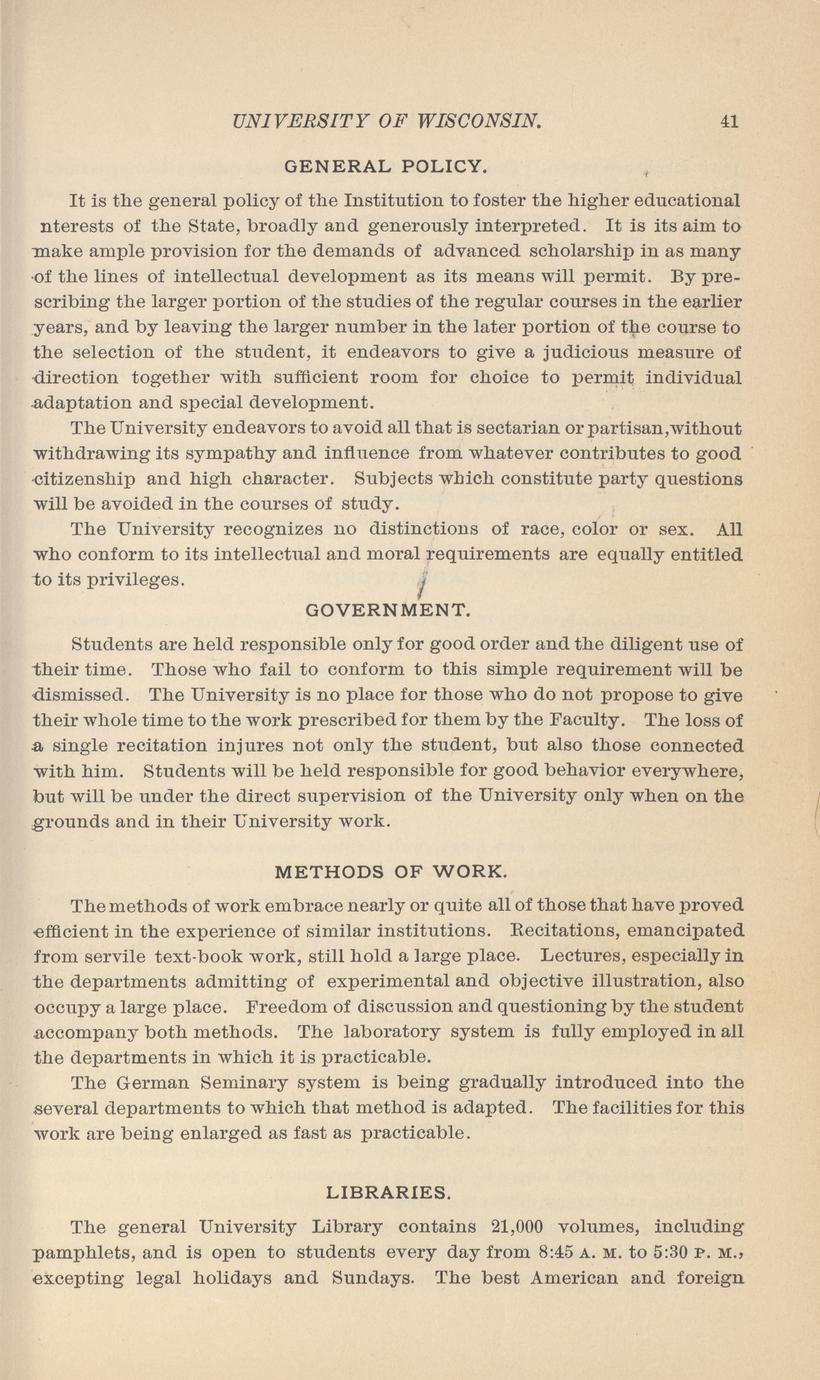 UNIVERSITY OF WISCONSIN. 41

GENERAL POLICY.

It is the general policy of the Institution to foster the higher educational nterests of the State, broadly and generously interpreted. It is its aim to make ample provision for the demands of advanced scholarship in as many of the lines of intellectual development as its means will permit. By prescribing the larger portion of the studies of the regular courses in the earlier years, and by leaving the larger number in the later portion of the course to the selection of the student, it endeavors to give a judicious measure of direction together with sufficient room for choice to permit individual adaptation and special development.

The University endeavors to avoid all that is sectarian or partisan, without withdrawing its sympathy and influence from whatever contributes to good citizenship and high character. Subjects which constitute party questions will be avoided in the courses of study.

The University recognizes no distinctions of race, color or sex. All who conform to its intellectual and moral requirements are equally entitled to its privileges.

GOVERNMENT.

Students are held responsible only for good order and the diligent use of their time. Those who fail to conform to this simple requirement will be dismissed. The University is no place for those who do not propose to give their whole time to the work prescribed for them by the Faculty. The loss of a single recitation injures not only the student, but also those connected with him. Students will be held responsible for good behavior everywhere, but will be under the direct supervision of the University only when on the grounds and in their University work.

METHODS OF WORK.

The methods of work embrace nearly or quite all of those that have proved efficient in the experience of similar institutions. Recitations, emancipated from servile text-book work, still hold a large place. Lectures, especially in the departments admitting of experimental and objective illustration, also occupy a large place. Freedom of discussion and questioning by the student accompany both methods. The laboratory system is fully employed in all the departments in which it is practicable.

The German Seminary system is being gradually introduced into the several departments to which that method is adapted. The facilities for this work are being enlarged as fast as practicable.

LIBRARIES.

The general University Library contains 21,000 volumes, including pamphlets, and is open to students every day from 8:45 A. M. to 5:30 P. M., excepting legal holidays and Sundays. The best American and foreign